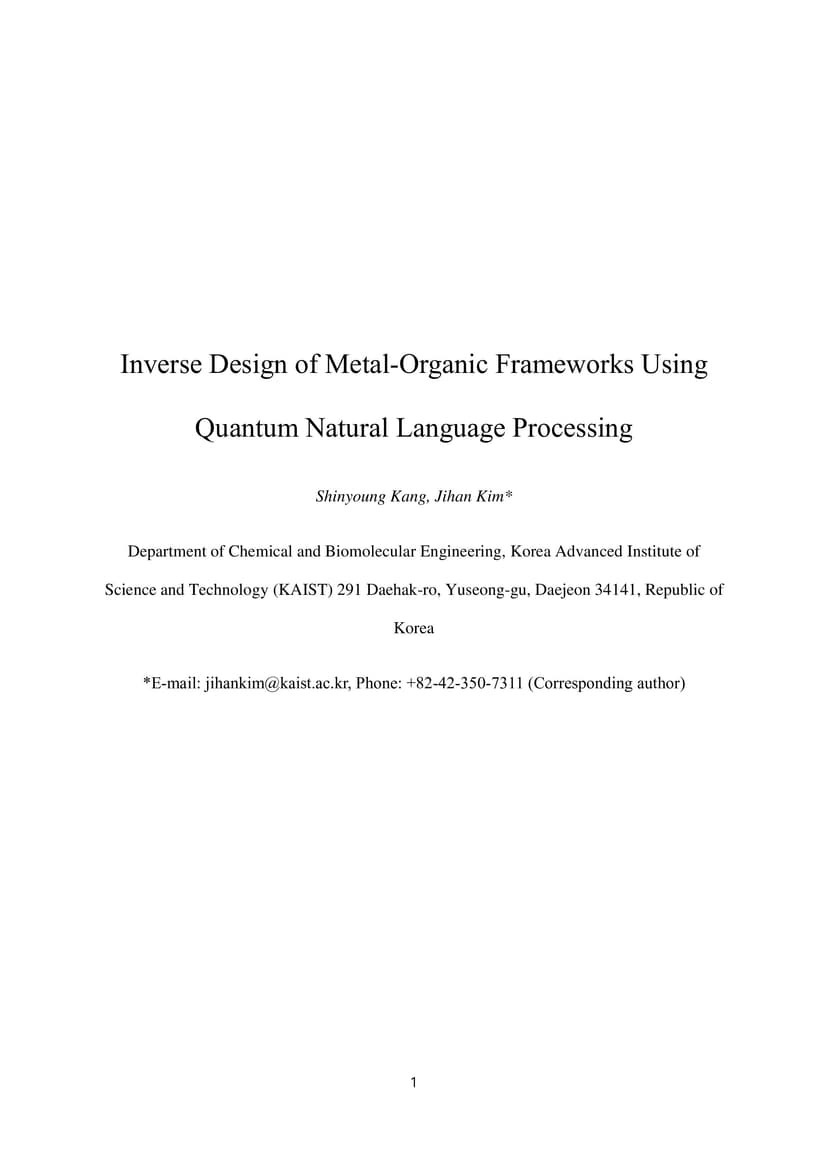 Inverse Design of Metal-Organic Frameworks Using Quantum Natural Language Processing

Shinyoung Kang, Jihan Kim*

Department of Chemical and Biomolecular Engineering, Korea Advanced Institute of Science and Technology (KAIST) 291 Daehak-ro, Yuseong-gu, Daejeon 34141, Republic of Korea

*E-mail: jihankim@kaist.ac.kr, Phone: +82-42-350-7311 (Corresponding author)

1